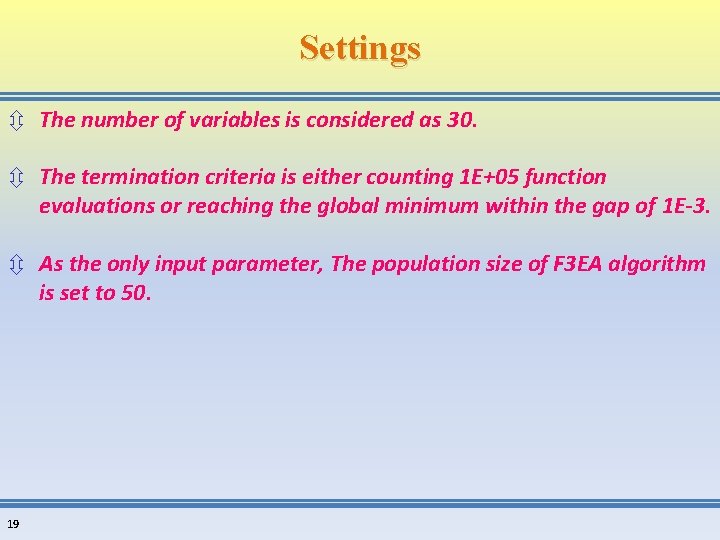 Settings

⇳ The number of variables is considered as 30.

⇳ The termination criteria is either counting 1E+05 function evaluations or reaching the global minimum within the gap of 1E-3.

⇳ As the only input parameter, The population size of F3EA algorithm is set to 50.

19